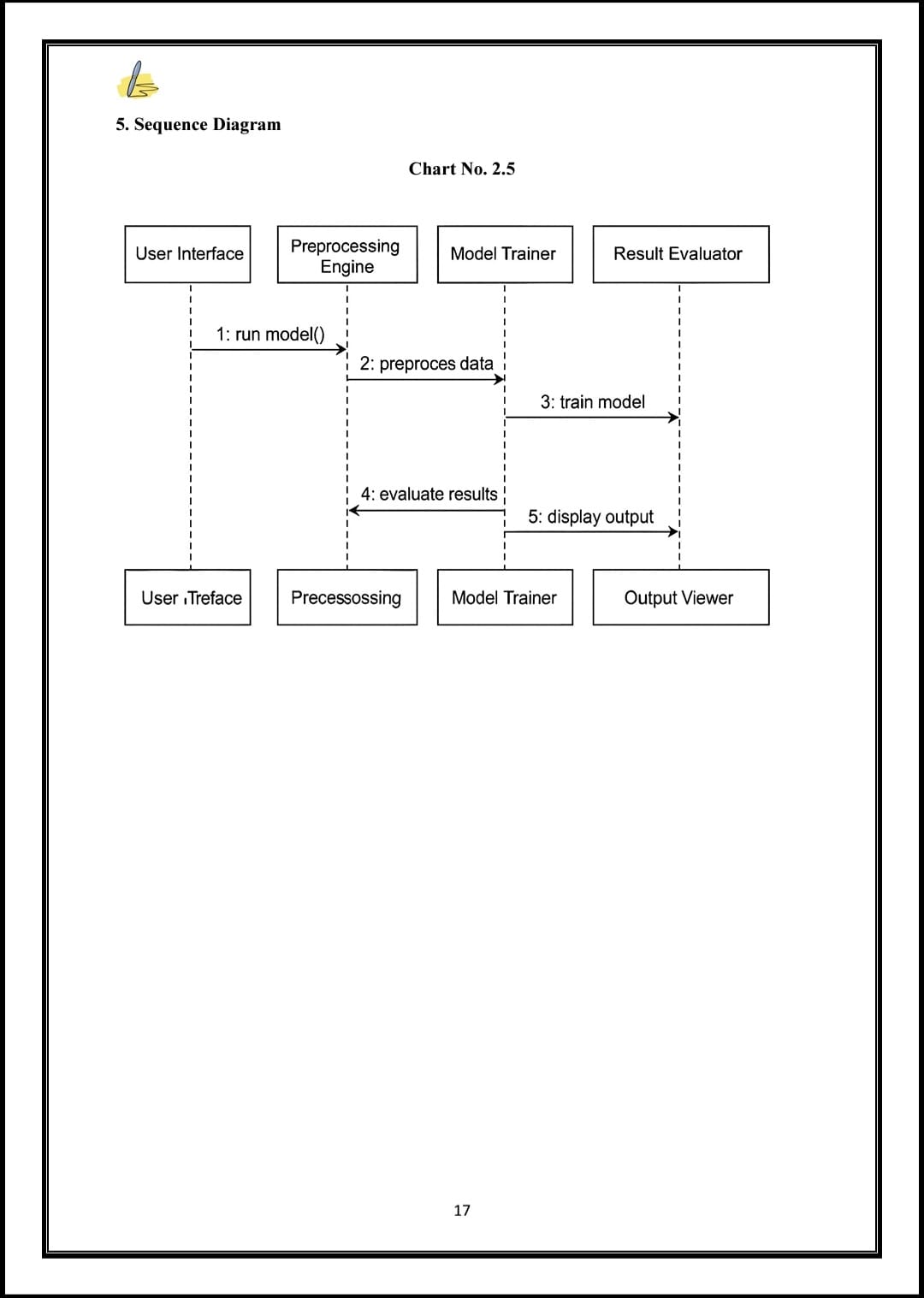 5. Sequence Diagram

Chart No. 2.5

User Interface

Preprocessing Engine

Model Trainer

Result Evaluator

1: run model()

2: preproces data

3: train model

4: evaluate results

5: display output

User ıTreface

Precessossing

Model Trainer

Output Viewer

17